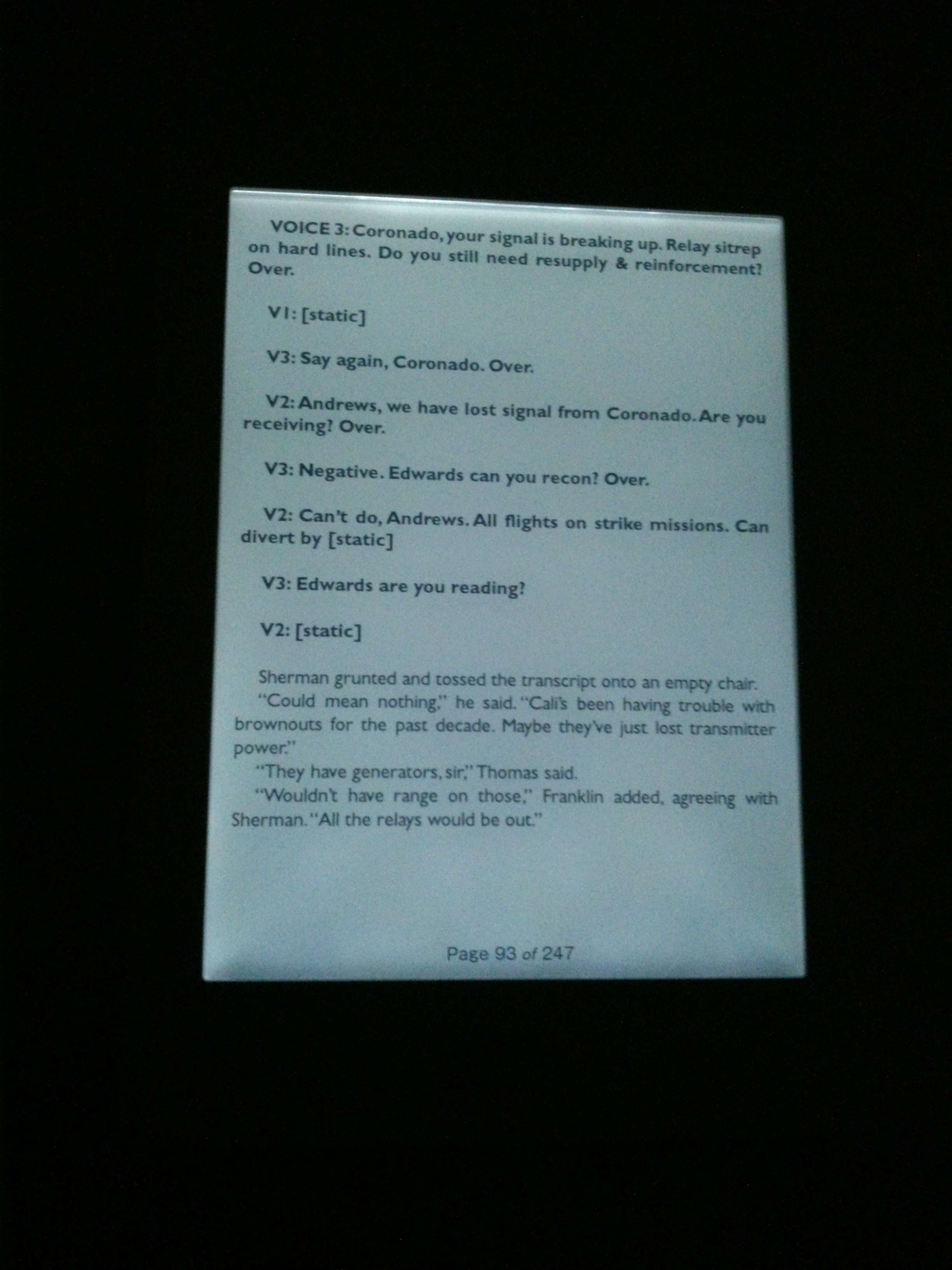 VOICE 3: Coronado, your signal is breaking up. Relay sitrep on hard lines. Do you still need resupply & reinforcement? Over.

V1: [static]

V3: Say again, Coronado. Over.

V2: Andrews, we have lost signal from Coronado. Are you receiving? Over.

V3: Negative. Edwards can you recon? Over.

V2: Can't do, Andrews. All flights on strike missions. Can divert by [static]

V3: Edwards are you reading?

V2: [static]

Sherman grunted and tossed the transcript onto an empty chair.

"Could mean nothing," he said. "Cali's been having trouble with brownouts for the past decade. Maybe they've just lost transmitter power."

"They have generators, sir," Thomas said.

"Wouldn't have range on those," Franklin added, agreeing with Sherman. "All the relays would be out."

Page 93 of 247